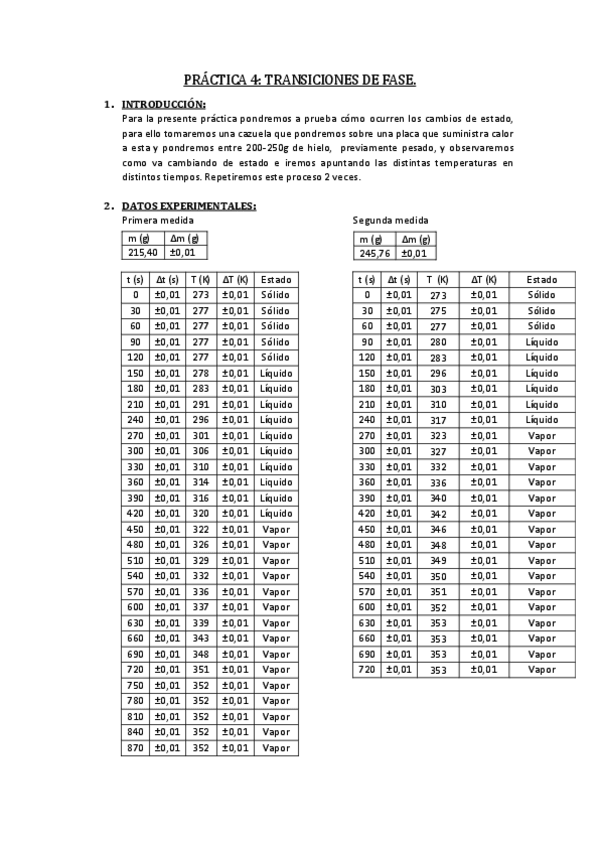 PRÁCTICA 4: TRANSICIONES DE FASE.

1. INTRODUCCIÓN:
Para la presente práctica pondremos a prueba cómo ocurren los cambios de estado, para ello tomaremos una cazuela que pondremos sobre una placa que suministra calor a esta y pondremos entre 200-250g de hielo, previamente pesado, y observaremos como va cambiando de estado e iremos apuntando las distintas temperaturas en distintos tiempos. Repetiremos este proceso 2 veces.

2. DATOS EXPERIMENTALES:
Primera medida

| m (g) | Δm (g) |
|---|---|
| 215,40 | ±0,01 |

| t (s) | Δt (s) | T (K) | ΔT (K) | Estado |
|---|---|---|---|---|
| 0 | ±0,01 | 273 | ±0,01 | Sólido |
| 30 | ±0,01 | 277 | ±0,01 | Sólido |
| 60 | ±0,01 | 277 | ±0,01 | Sólido |
| 90 | ±0,01 | 277 | ±0,01 | Sólido |
| 120 | ±0,01 | 277 | ±0,01 | Sólido |
| 150 | ±0,01 | 278 | ±0,01 | Líquido |
| 180 | ±0,01 | 283 | ±0,01 | Líquido |
| 210 | ±0,01 | 291 | ±0,01 | Líquido |
| 240 | ±0,01 | 296 | ±0,01 | Líquido |
| 270 | ±0,01 | 301 | ±0,01 | Líquido |
| 300 | ±0,01 | 306 | ±0,01 | Líquido |
| 330 | ±0,01 | 310 | ±0,01 | Líquido |
| 360 | ±0,01 | 314 | ±0,01 | Líquido |
| 390 | ±0,01 | 316 | ±0,01 | Líquido |
| 420 | ±0,01 | 320 | ±0,01 | Líquido |
| 450 | ±0,01 | 322 | ±0,01 | Vapor |
| 480 | ±0,01 | 326 | ±0,01 | Vapor |
| 510 | ±0,01 | 329 | ±0,01 | Vapor |
| 540 | ±0,01 | 332 | ±0,01 | Vapor |
| 570 | ±0,01 | 336 | ±0,01 | Vapor |
| 600 | ±0,01 | 337 | ±0,01 | Vapor |
| 630 | ±0,01 | 339 | ±0,01 | Vapor |
| 660 | ±0,01 | 343 | ±0,01 | Vapor |
| 690 | ±0,01 | 348 | ±0,01 | Vapor |
| 720 | ±0,01 | 351 | ±0,01 | Vapor |
| 750 | ±0,01 | 352 | ±0,01 | Vapor |
| 780 | ±0,01 | 352 | ±0,01 | Vapor |
| 810 | ±0,01 | 352 | ±0,01 | Vapor |
| 840 | ±0,01 | 352 | ±0,01 | Vapor |
| 870 | ±0,01 | 352 | ±0,01 | Vapor |

Segunda medida

| m (g) | Δm (g) |
|---|---|
| 245,76 | ±0,01 |

| t (s) | Δt (s) | T (K) | ΔT (K) | Estado |
|---|---|---|---|---|
| 0 | ±0,01 | 273 | ±0,01 | Sólido |
| 30 | ±0,01 | 275 | ±0,01 | Sólido |
| 60 | ±0,01 | 277 | ±0,01 | Sólido |
| 90 | ±0,01 | 280 | ±0,01 | Líquido |
| 120 | ±0,01 | 283 | ±0,01 | Líquido |
| 150 | ±0,01 | 296 | ±0,01 | Líquido |
| 180 | ±0,01 | 303 | ±0,01 | Líquido |
| 210 | ±0,01 | 310 | ±0,01 | Líquido |
| 240 | ±0,01 | 317 | ±0,01 | Líquido |
| 270 | ±0,01 | 323 | ±0,01 | Vapor |
| 300 | ±0,01 | 327 | ±0,01 | Vapor |
| 330 | ±0,01 | 332 | ±0,01 | Vapor |
| 360 | ±0,01 | 336 | ±0,01 | Vapor |
| 390 | ±0,01 | 340 | ±0,01 | Vapor |
| 420 | ±0,01 | 342 | ±0,01 | Vapor |
| 450 | ±0,01 | 346 | ±0,01 | Vapor |
| 480 | ±0,01 | 348 | ±0,01 | Vapor |
| 510 | ±0,01 | 349 | ±0,01 | Vapor |
| 540 | ±0,01 | 350 | ±0,01 | Vapor |
| 570 | ±0,01 | 351 | ±0,01 | Vapor |
| 600 | ±0,01 | 352 | ±0,01 | Vapor |
| 630 | ±0,01 | 353 | ±0,01 | Vapor |
| 660 | ±0,01 | 353 | ±0,01 | Vapor |
| 690 | ±0,01 | 353 | ±0,01 | Vapor |
| 720 | ±0,01 | 353 | ±0,01 | Vapor |